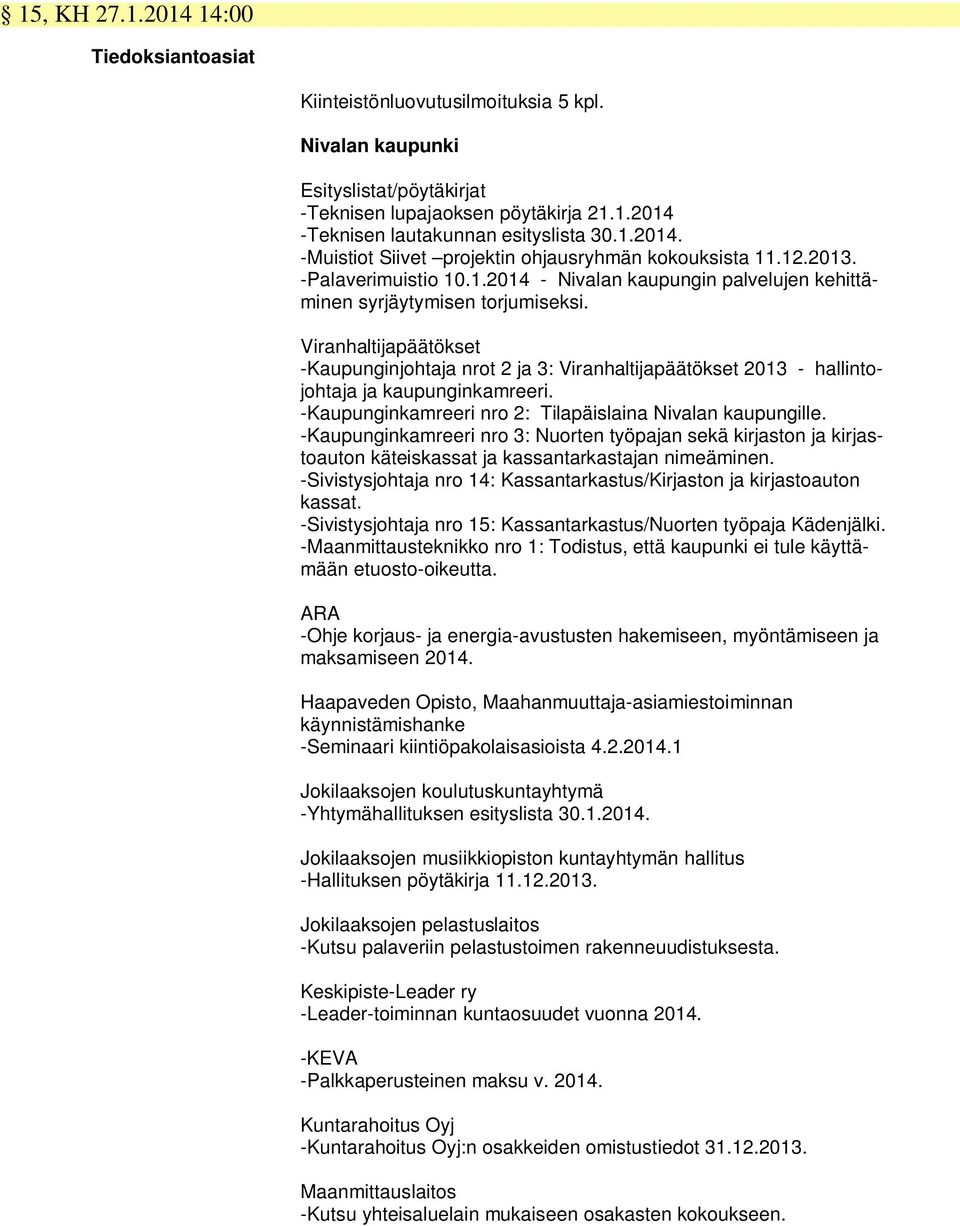 § 15, KH 27.1.2014 14:00

Tiedoksiantoasiat

Kiinteistönluovutusilmoituksia 5 kpl.

Nivalan kaupunki

Esityslistat/pöytäkirjat
-Teknisen lupajaoksen pöytäkirja 21.1.2014
-Teknisen lautakunnan esityslista 30.1.2014.
-Muistiot Siivet –projektin ohjausryhmän kokouksista 11.12.2013.
-Palaverimuistio 10.1.2014 - Nivalan kaupungin palvelujen kehittäminen syrjäytymisen torjumiseksi.

Viranhaltijapäätökset
-Kaupunginjohtaja nrot 2 ja 3: Viranhaltijapäätökset 2013 - hallintojohtaja ja kaupunginkamreeri.
-Kaupunginkamreeri nro 2: Tilapäislaina Nivalan kaupungille.
-Kaupunginkamreeri nro 3: Nuorten työpajan sekä kirjaston ja kirjastoauton käteiskassat ja kassantarkastajan nimeäminen.
-Sivistysjohtaja nro 14: Kassantarkastus/Kirjaston ja kirjastoauton kassat.
-Sivistysjohtaja nro 15: Kassantarkastus/Nuorten työpaja Kädenjälki.
-Maanmittausteknikko nro 1: Todistus, että kaupunki ei tule käyttämään etuosto-oikeutta.

ARA
-Ohje korjaus- ja energia-avustusten hakemiseen, myöntämiseen ja maksamiseen 2014.

Haapaveden Opisto, Maahanmuuttaja-asiamiestoiminnan käynnistämishanke
-Seminaari kiintiöpakolaisasioista 4.2.2014.1

Jokilaaksojen koulutuskuntayhtymä
-Yhtymähallituksen esityslista 30.1.2014.

Jokilaaksojen musiikkiopiston kuntayhtymän hallitus
-Hallituksen pöytäkirja 11.12.2013.

Jokilaaksojen pelastuslaitos
-Kutsu palaveriin pelastustoimen rakenneuudistuksesta.

Keskipiste-Leader ry
-Leader-toiminnan kuntaosuudet vuonna 2014.

-KEVA
-Palkkaperusteinen maksu v. 2014.

Kuntarahoitus Oyj
-Kuntarahoitus Oyj:n osakkeiden omistustiedot 31.12.2013.

Maanmittauslaitos
-Kutsu yhteisaluelain mukaiseen osakasten kokoukseen.